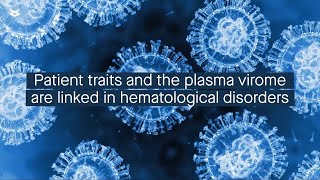 Patient traits and the plasma virome are linked in hematological disorders